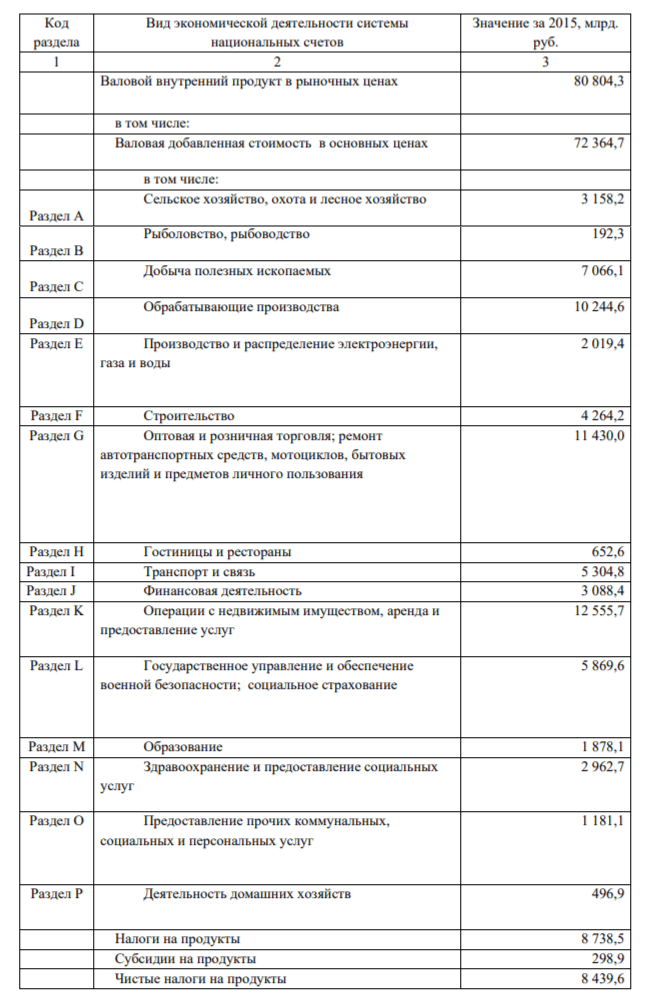 | Код раздела | Вид экономической деятельности системы национальных счетов | Значение за 2015, млрд. руб. |
|---|---|---|
| 1 | 2 | 3 |
| | Валовой внутренний продукт в рыночных ценах | 80 804,3 |
| | в том числе: | |
| | Валовая добавленная стоимость в основных ценах | 72 364,7 |
| | в том числе: | |
| Раздел A | Сельское хозяйство, охота и лесное хозяйство | 3 158,2 |
| Раздел B | Рыболовство, рыбоводство | 192,3 |
| Раздел C | Добыча полезных ископаемых | 7 066,1 |
| Раздел D | Обрабатывающие производства | 10 244,6 |
| Раздел E | Производство и распределение электроэнергии, газа и воды | 2 019,4 |
| Раздел F | Строительство | 4 264,2 |
| Раздел G | Оптовая и розничная торговля; ремонт автотранспортных средств, мотоциклов, бытовых изделий и предметов личного пользования | 11 430,0 |
| Раздел H | Гостиницы и рестораны | 652,6 |
| Раздел I | Транспорт и связь | 5 304,8 |
| Раздел J | Финансовая деятельность | 3 088,4 |
| Раздел K | Операции с недвижимым имуществом, аренда и предоставление услуг | 12 555,7 |
| Раздел L | Государственное управление и обеспечение военной безопасности; социальное страхование | 5 869,6 |
| Раздел M | Образование | 1 878,1 |
| Раздел N | Здравоохранение и предоставление социальных услуг | 2 962,7 |
| Раздел O | Предоставление прочих коммунальных, социальных и персональных услуг | 1 181,1 |
| Раздел P | Деятельность домашних хозяйств | 496,9 |
| | Налоги на продукты | 8 738,5 |
| | Субсидии на продукты | 298,9 |
| | Чистые налоги на продукты | 8 439,6 |